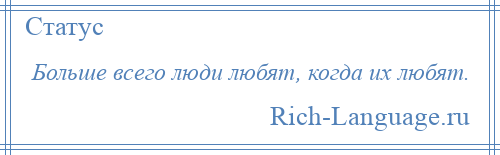 Статус

Больше всего люди любят, когда их любят.

Rich-Language.ru